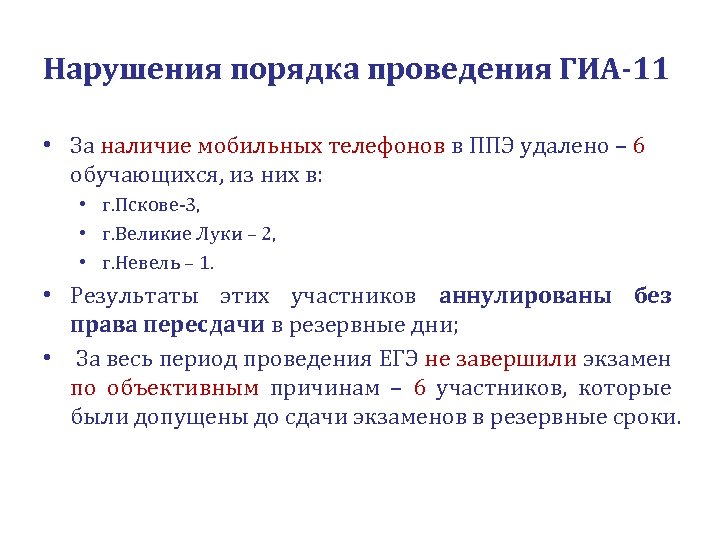 Нарушения порядка проведения ГИА-11

• За наличие мобильных телефонов в ППЭ удалено – 6 обучающихся, из них в:
  • г.Пскове-3,
  • г.Великие Луки – 2,
  • г.Невель – 1.
• Результаты этих участников аннулированы без права пересдачи в резервные дни;
• За весь период проведения ЕГЭ не завершили экзамен по объективным причинам – 6 участников, которые были допущены до сдачи экзаменов в резервные сроки.